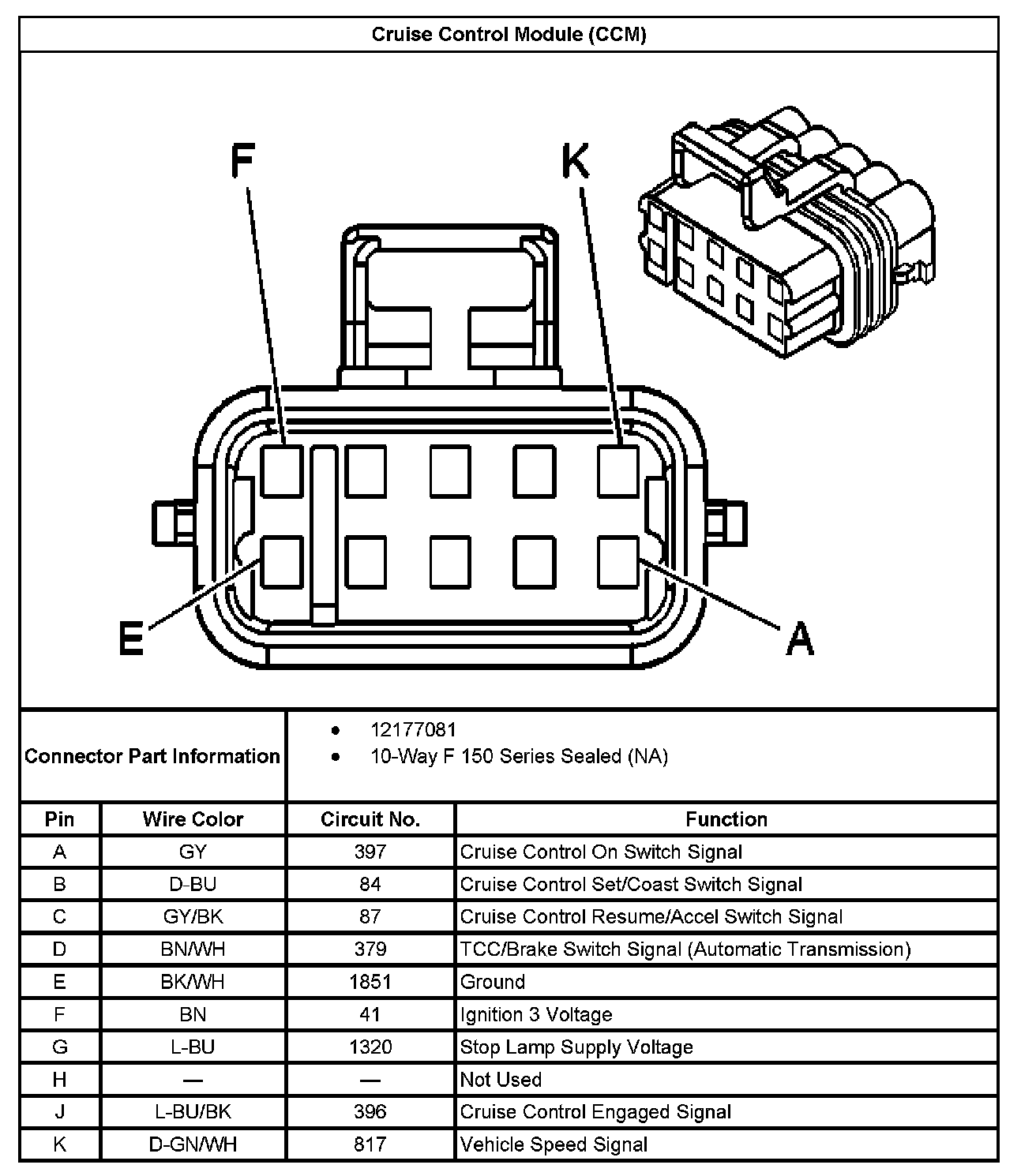 Cruise Control Module (CCM)

F
K
E
A

Connector Part Information

- 12177081
- 10-Way F 150 Series Sealed (NA)

| Pin | Wire Color | Circuit No. | Function |
|---|---|---|---|
| A | GY | 397 | Cruise Control On Switch Signal |
| B | D-BU | 84 | Cruise Control Set/Coast Switch Signal |
| C | GY/BK | 87 | Cruise Control Resume/Accel Switch Signal |
| D | BN/WH | 379 | TCC/Brake Switch Signal (Automatic Transmission) |
| E | BK/WH | 1851 | Ground |
| F | BN | 41 | Ignition 3 Voltage |
| G | L-BU | 1320 | Stop Lamp Supply Voltage |
| H | — | — | Not Used |
| J | L-BU/BK | 396 | Cruise Control Engaged Signal |
| K | D-GN/WH | 817 | Vehicle Speed Signal |